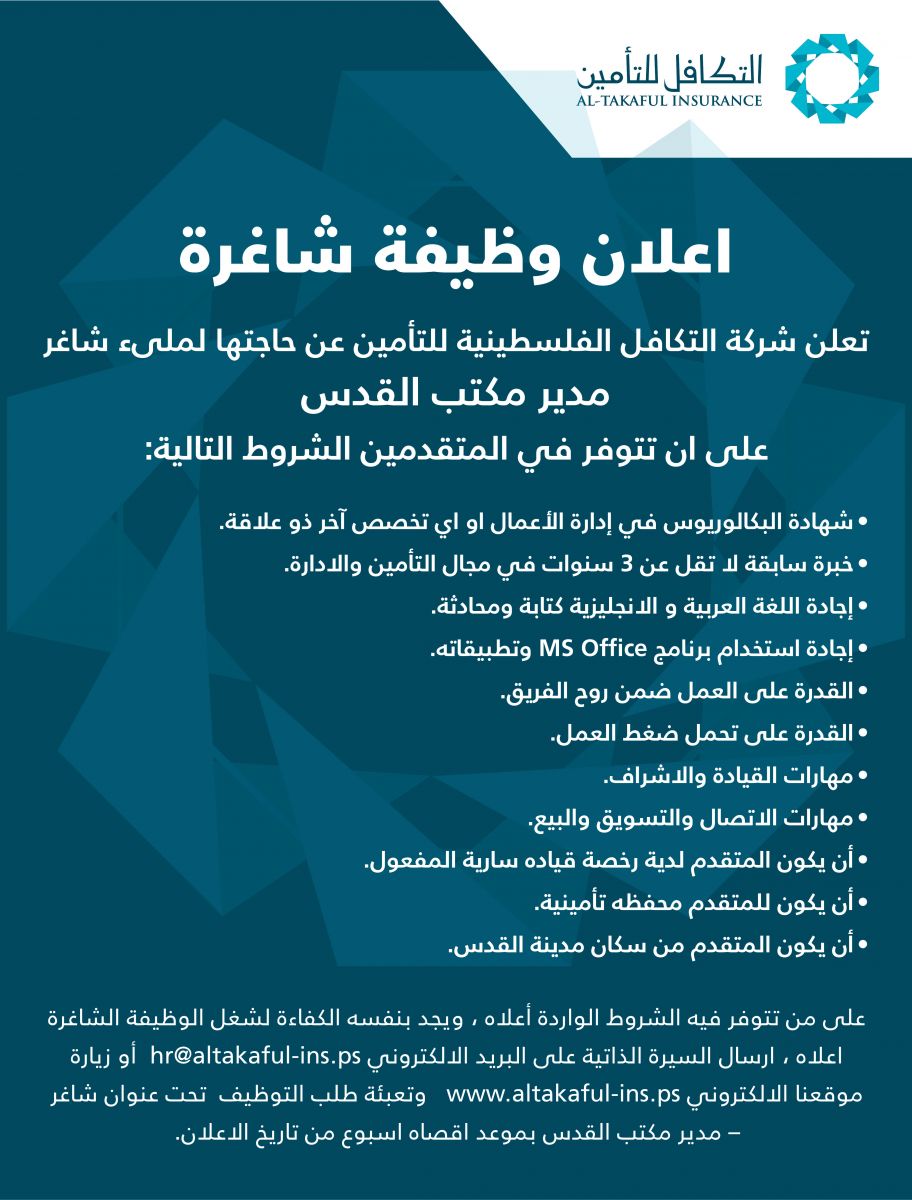 التكافل للتأمين
AL-TAKAFUL INSURANCE

اعلان وظيفة شاغرة

تعلن شركة التكافل الفلسطينية للتأمين عن حاجتها لملىء شاغر
مدير مكتب القدس
على ان تتوفر في المتقدمين الشروط التالية:

• شهادة البكالوريوس في إدارة الأعمال او اي تخصص آخر ذو علاقة.
• خبرة سابقة لا تقل عن 3 سنوات في مجال التأمين والادارة.
• إجادة اللغة العربية و الانجليزية كتابة ومحادثة.
• إجادة استخدام برنامج MS Office وتطبيقاته.
• القدرة على العمل ضمن روح الفريق.
• القدرة على تحمل ضغط العمل.
• مهارات القيادة والاشراف.
• مهارات الاتصال والتسويق والبيع.
• أن يكون المتقدم لدية رخصة قياده سارية المفعول.
• أن يكون للمتقدم محفظه تأمينية.
• أن يكون المتقدم من سكان مدينة القدس.

على من تتوفر فيه الشروط الواردة أعلاه ، ويجد بنفسه الكفاءة لشغل الوظيفة الشاغرة اعلاه ، ارسال السيرة الذاتية على البريد الالكتروني hr@altakaful-ins.ps أو زيارة موقعنا الالكتروني www.altakaful-ins.ps وتعبئة طلب التوظيف تحت عنوان شاغر – مدير مكتب القدس بموعد اقصاه اسبوع من تاريخ الاعلان.